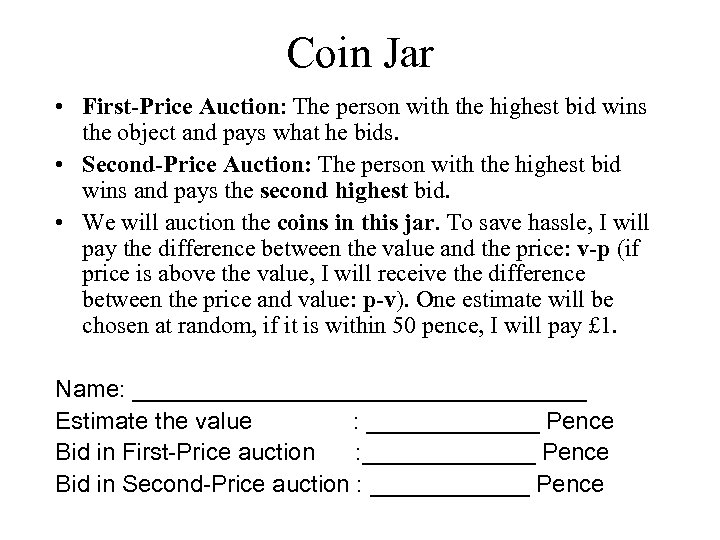 Coin Jar

• First-Price Auction: The person with the highest bid wins the object and pays what he bids.

• Second-Price Auction: The person with the highest bid wins and pays the second highest bid.

• We will auction the coins in this jar. To save hassle, I will pay the difference between the value and the price: v-p (if price is above the value, I will receive the difference between the price and value: p-v). One estimate will be chosen at random, if it is within 50 pence, I will pay £1.

Name: ____
Estimate the value : ____ Pence
Bid in First-Price auction :____ Pence
Bid in Second-Price auction : ____ Pence